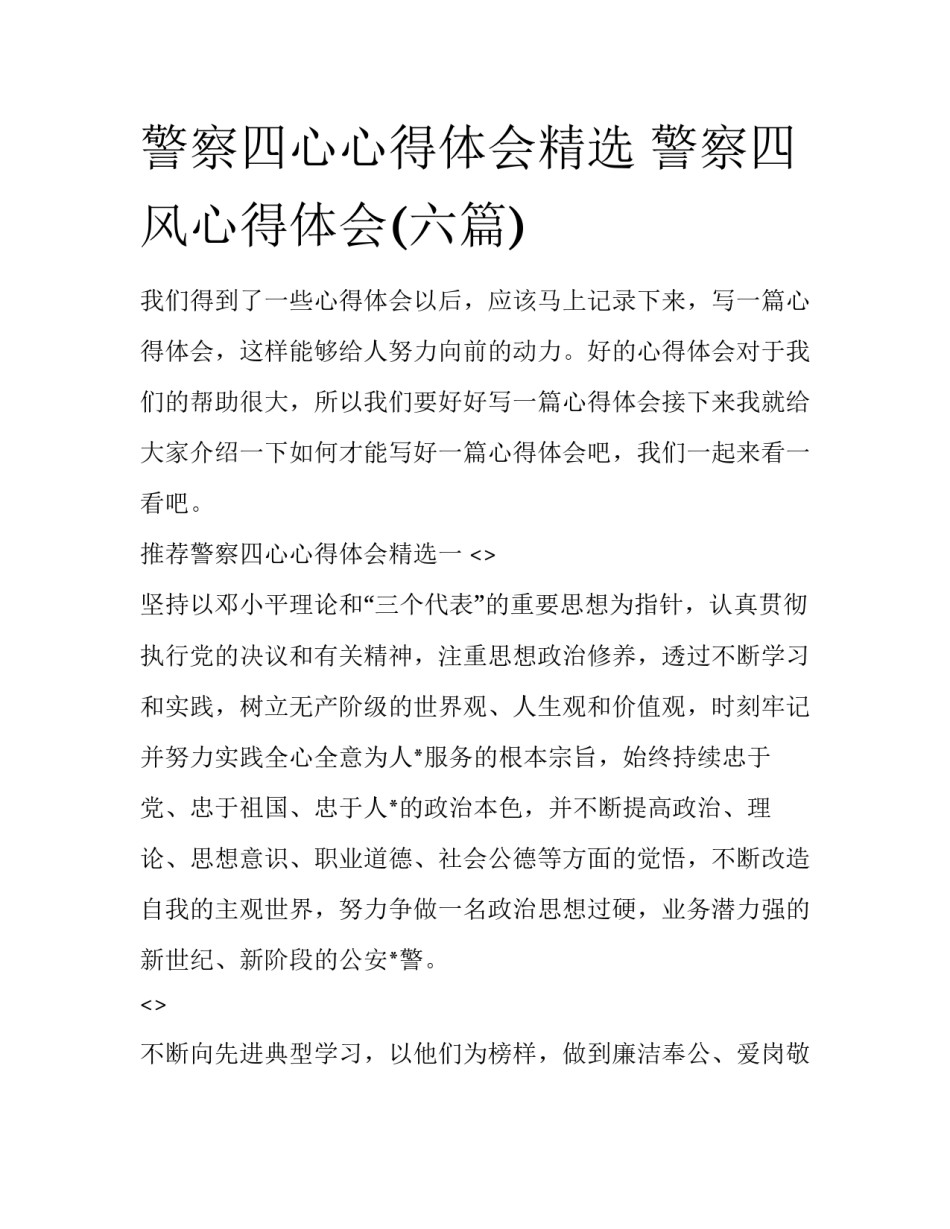 警察四心心得体会精选 警察四风心得体会(六篇)

我们得到了一些心得体会以后，应该马上记录下来，写一篇心得体会，这样能够给人努力向前的动力。好的心得体会对于我们的帮助很大，所以我们要好好写一篇心得体会接下来我就给大家介绍一下如何才能写好一篇心得体会吧，我们一起来看一看吧。

推荐警察四心心得体会精选一 <>

坚持以邓小平理论和“三个代表”的重要思想为指针，认真贯彻执行党的决议和有关精神，注重思想政治修养，透过不断学习和实践，树立无产阶级的世界观、人生观和价值观，时刻牢记并努力实践全心全意为人*服务的根本宗旨，始终持续忠于党、忠于祖国、忠于人*的政治本色，并不断提高政治、理论、思想意识、职业道德、社会公德等方面的觉悟，不断改造自我的主观世界，努力争做一名政治思想过硬，业务潜力强的新世纪、新阶段的公安*警。

<>

不断向先进典型学习，以他们为榜样，做到廉洁奉公、爱岗敬